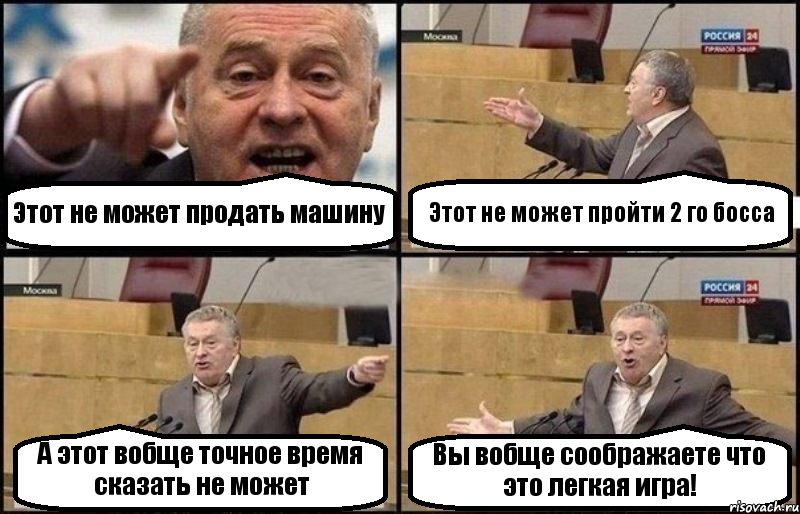 Этот не может продать машину

Москва

РОССИЯ 24
ПРЯМОЙ ЭФИР

Этот не может пройти 2 го босса

Москва

А этот вобще точное время сказать не может

РОССИЯ 24
ПРЯМОЙ ЭФИР

Вы вобще соображаете что это легкая игра!

risovach.ru